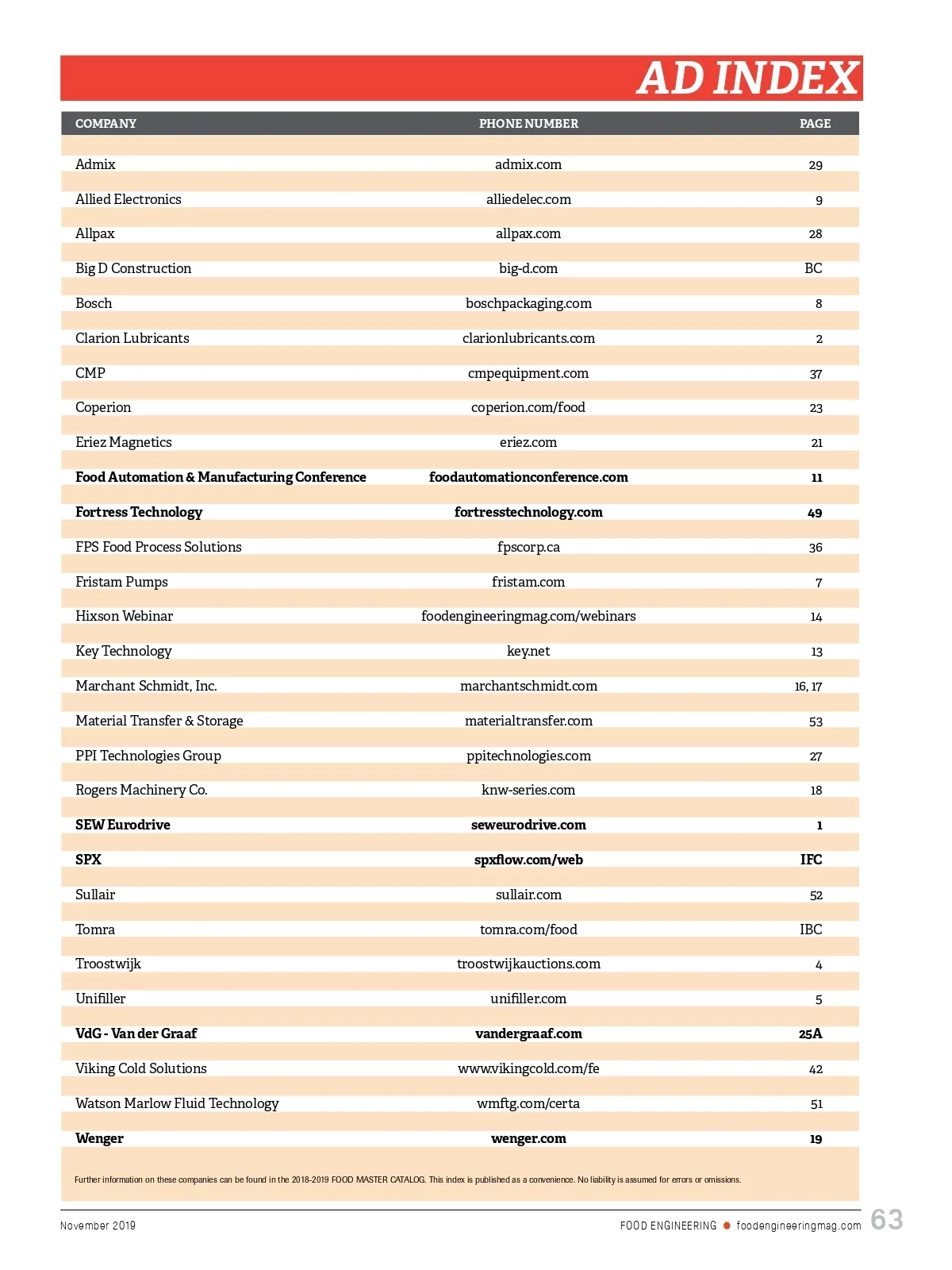 AD INDEX

| COMPANY | PHONE NUMBER | PAGE |
|---|---|---|
| Admix | admix.com | 29 |
| Allied Electronics | alliedelec.com | 9 |
| Allpax | allpax.com | 28 |
| Big D Construction | big-d.com | BC |
| Bosch | boschpackaging.com | 8 |
| Clarion Lubricants | clarionlubricants.com | 2 |
| CMP | cmpequipment.com | 37 |
| Coperion | coperion.com/food | 23 |
| Eriez Magnetics | eriez.com | 21 |
| Food Automation & Manufacturing Conference | foodautomationconference.com | 11 |
| Fortress Technology | fortresstechnology.com | 49 |
| FPS Food Process Solutions | fpscorp.ca | 36 |
| Fristam Pumps | fristam.com | 7 |
| Hixson Webinar | foodengineeringmag.com/webinars | 14 |
| Key Technology | key.net | 13 |
| Marchant Schmidt, Inc. | marchantschmidt.com | 16, 17 |
| Material Transfer & Storage | materialtransfer.com | 53 |
| PPI Technologies Group | ppitechnologies.com | 27 |
| Rogers Machinery Co. | knw-series.com | 18 |
| SEW Eurodrive | seweurodrive.com | 1 |
| SPX | spxflow.com/web | IFC |
| Sullair | sullair.com | 52 |
| Tomra | tomra.com/food | IBC |
| Troostwijk | troostwijkauctions.com | 4 |
| Unifiller | unifiller.com | 5 |
| VdG - Van der Graaf | vandergraaf.com | 25A |
| Viking Cold Solutions | www.vikingcold.com/fe | 42 |
| Watson Marlow Fluid Technology | wmftg.com/certa | 51 |
| Wenger | wenger.com | 19 |

Further information on these companies can be found in the 2018-2019 FOOD MASTER CATALOG. This index is published as a convenience. No liability is assumed for errors or omissions.

November 2019 FOOD ENGINEERING foodengineeringmag.com 63